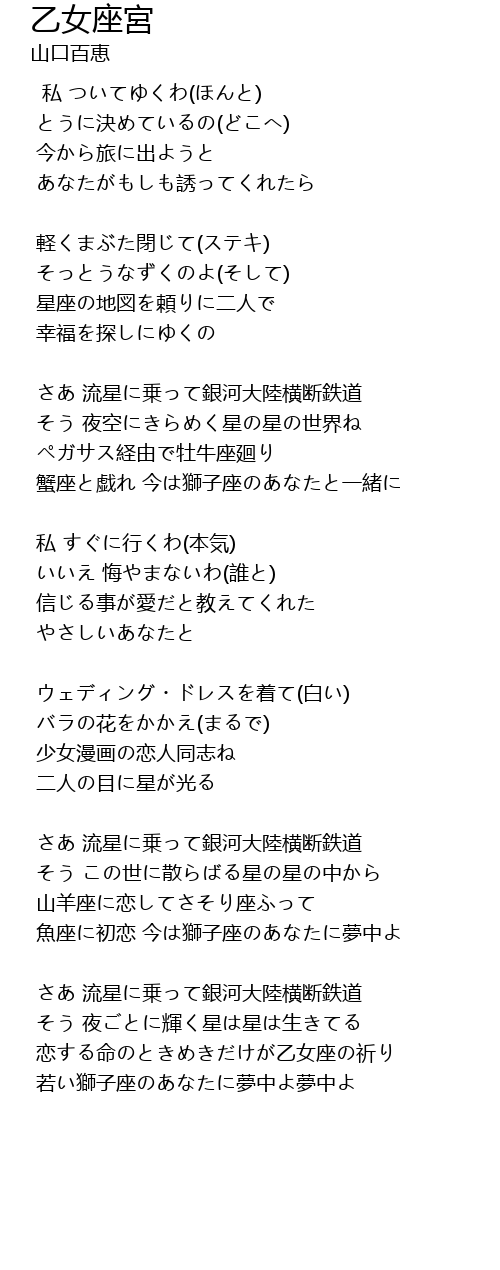 乙女座宮
山口百恵

私 ついてゆくわ(ほんと)
とうに決めているの(どこへ)
今から旅に出ようと
あなたがもしも誘ってくれたら

軽くまぶた閉じて(ステキ)
そっとうなずくのよ(そして)
星座の地図を頼りに二人で
幸福を探しにゆくの

さあ 流星に乗って銀河大陸横断鉄道
そう 夜空にきらめく星の星の世界ね
ペガサス経由で牡牛座廻り
蟹座と戯れ 今は獅子座のあなたと一緒に

私 すぐに行くわ(本気)
いいえ 悔やまないわ(誰と)
信じる事が愛だと教えてくれた
やさしいあなたと

ウェディング・ドレスを着て(白い)
バラの花をかかえ(まるで)
少女漫画の恋人同志ね
二人の目に星が光る

さあ 流星に乗って銀河大陸横断鉄道
そう この世に散らばる星の星の中から
山羊座に恋してさそり座ふって
魚座に初恋 今は獅子座のあなたに夢中よ

さあ 流星に乗って銀河大陸横断鉄道
そう 夜ごとに輝く星は星は生きてる
恋する命のときめきだけが乙女座の祈り
若い獅子座のあなたに夢中よ夢中よ